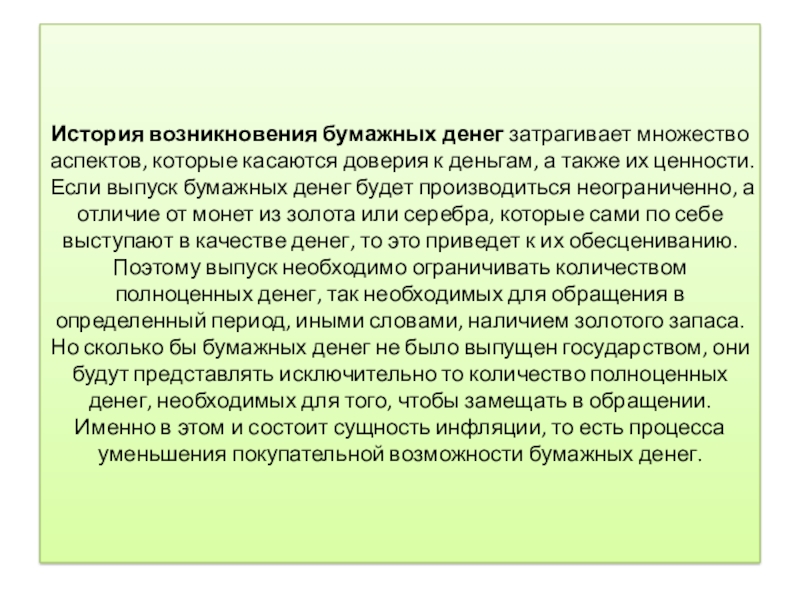 История возникновения бумажных денег затрагивает множество аспектов, которые касаются доверия к деньгам, а также их ценности. Если выпуск бумажных денег будет производиться неограниченно, а отличие от монет из золота или серебра, которые сами по себе выступают в качестве денег, то это приведет к их обесцениванию. Поэтому выпуск необходимо ограничивать количеством полноценных денег, так необходимых для обращения в определенный период, иными словами, наличием золотого запаса. Но сколько бы бумажных денег не было выпущен государством, они будут представлять исключительно то количество полноценных денег, необходимых для того, чтобы замещать в обращении. Именно в этом и состоит сущность инфляции, то есть процесса уменьшения покупательной возможности бумажных денег.